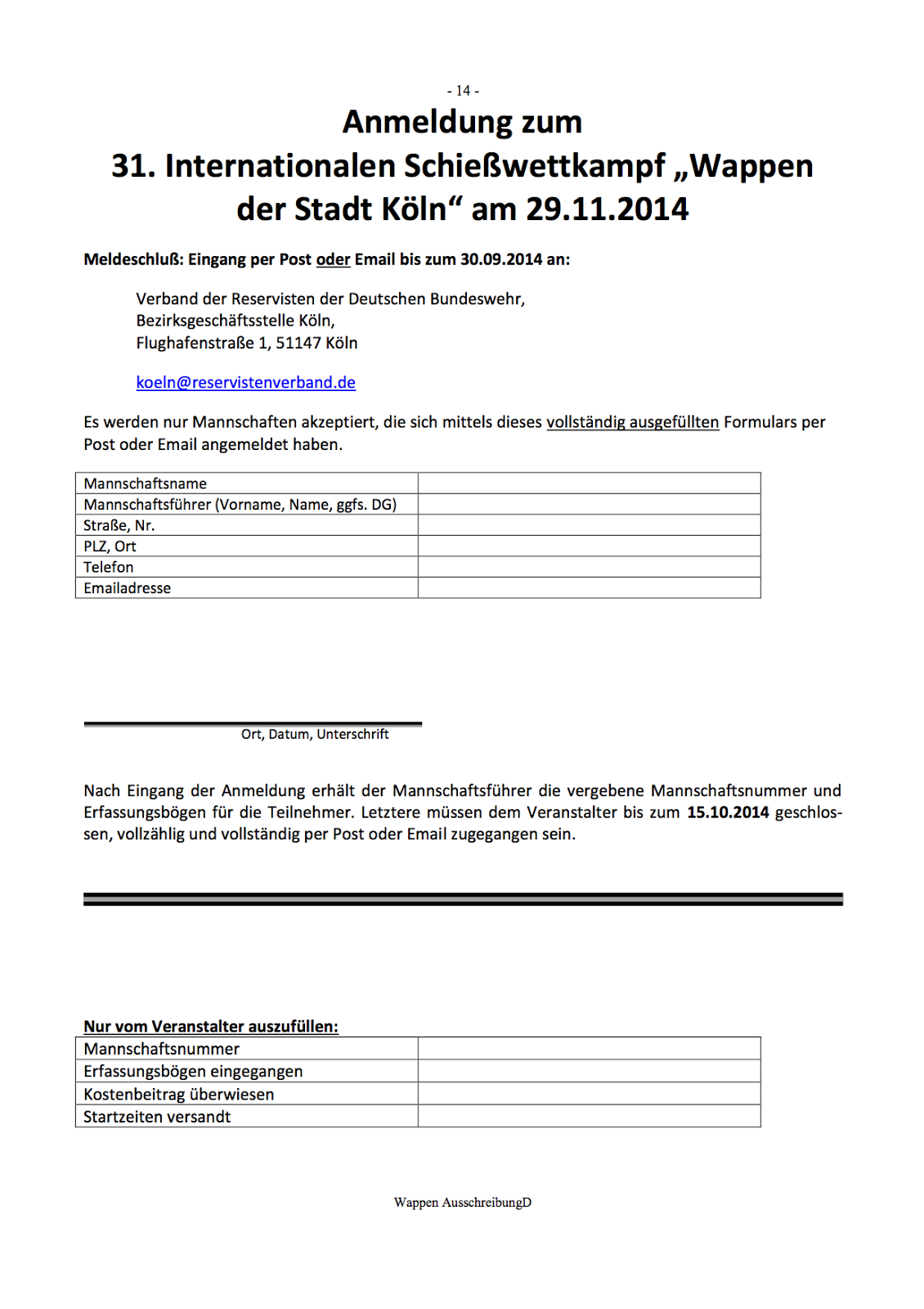 - 14 -

Anmeldung zum
31. Internationalen Schießwettkampf „Wappen der Stadt Köln“ am 29.11.2014

Meldeschluß: Eingang per Post oder Email bis zum 30.09.2014 an:

Verband der Reservisten der Deutschen Bundeswehr,
Bezirksgeschäftsstelle Köln,
Flughafenstraße 1, 51147 Köln

koeln@reservistenverband.de

Es werden nur Mannschaften akzeptiert, die sich mittels dieses vollständig ausgefüllten Formulars per Post oder Email angemeldet haben.

| Mannschaftsname | |
|---|---|
| Mannschaftsführer (Vorname, Name, ggfs. DG) | |
| Straße, Nr. | |
| PLZ, Ort | |
| Telefon | |
| Emailadresse | |

Ort, Datum, Unterschrift

Nach Eingang der Anmeldung erhält der Mannschaftsführer die vergebene Mannschaftsnummer und Erfassungsbögen für die Teilnehmer. Letztere müssen dem Veranstalter bis zum 15.10.2014 geschlossen, vollzählig und vollständig per Post oder Email zugegangen sein.

Nur vom Veranstalter auszufüllen:

| Mannschaftsnummer | |
|---|---|
| Erfassungsbögen eingegangen | |
| Kostenbeitrag überwiesen | |
| Startzeiten versandt | |

Wappen AusschreibungD